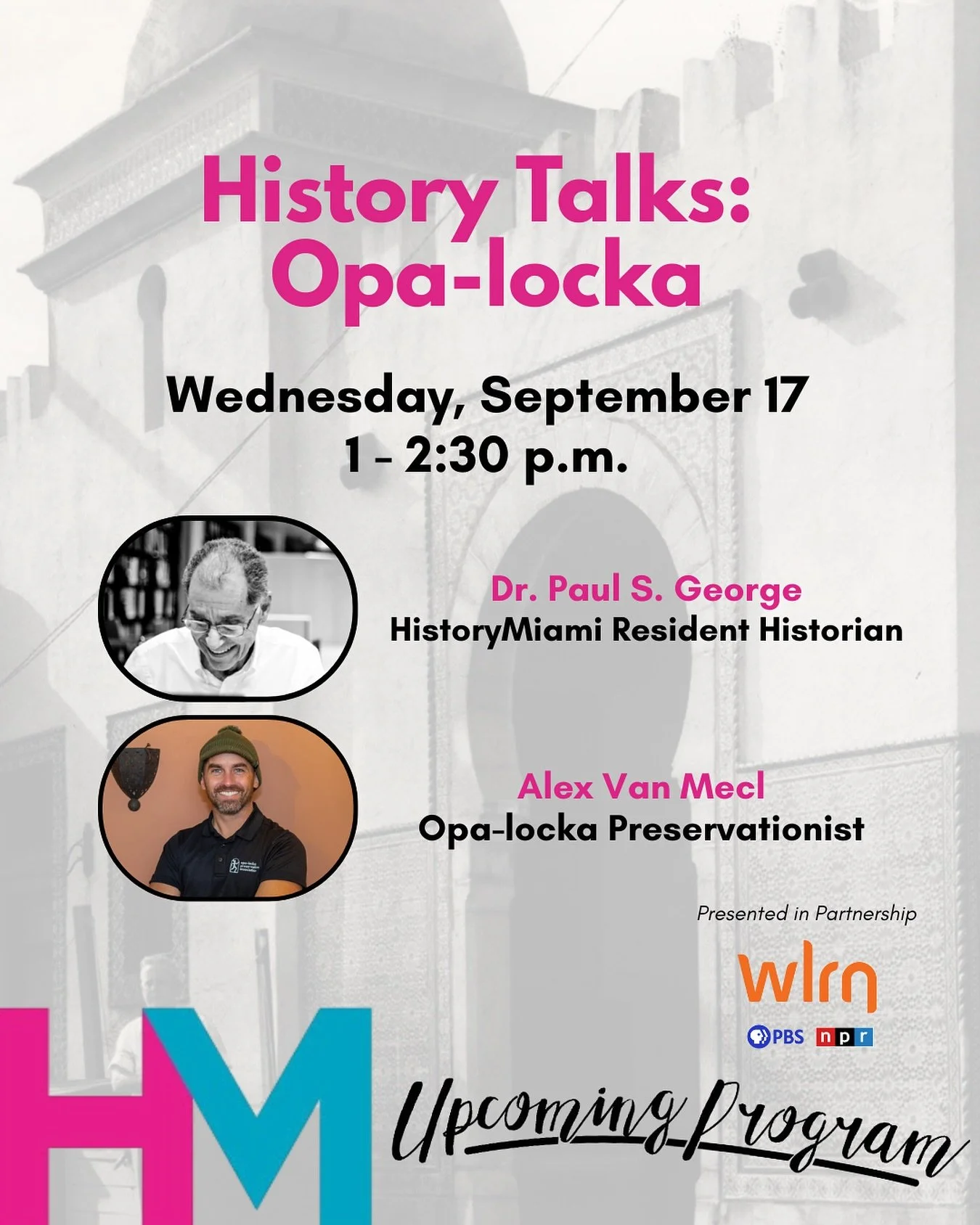 History Talks:
Opa-locka

Wednesday, September 17
1 - 2:30 p.m.

Dr. Paul S. George
HistoryMiami Resident Historian

Alex Van Mecl
Opa-locka Preservationist

Presented in Partnership

wlrn

PBS npr

HM

Upcoming Program